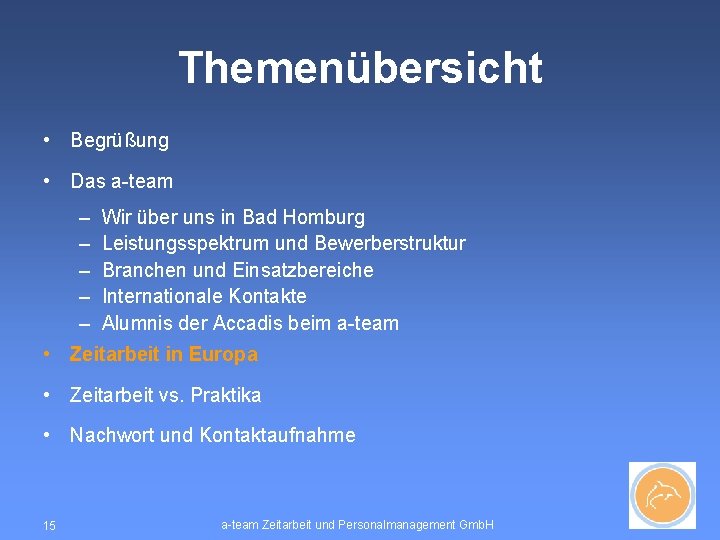 Themenübersicht

• Begrüßung

• Das a-team

– Wir über uns in Bad Homburg
– Leistungsspektrum und Bewerberstruktur
– Branchen und Einsatzbereiche
– Internationale Kontakte
– Alumnis der Accadis beim a-team

• Zeitarbeit in Europa

• Zeitarbeit vs. Praktika

• Nachwort und Kontaktaufnahme

15

a-team Zeitarbeit und Personalmanagement GmbH